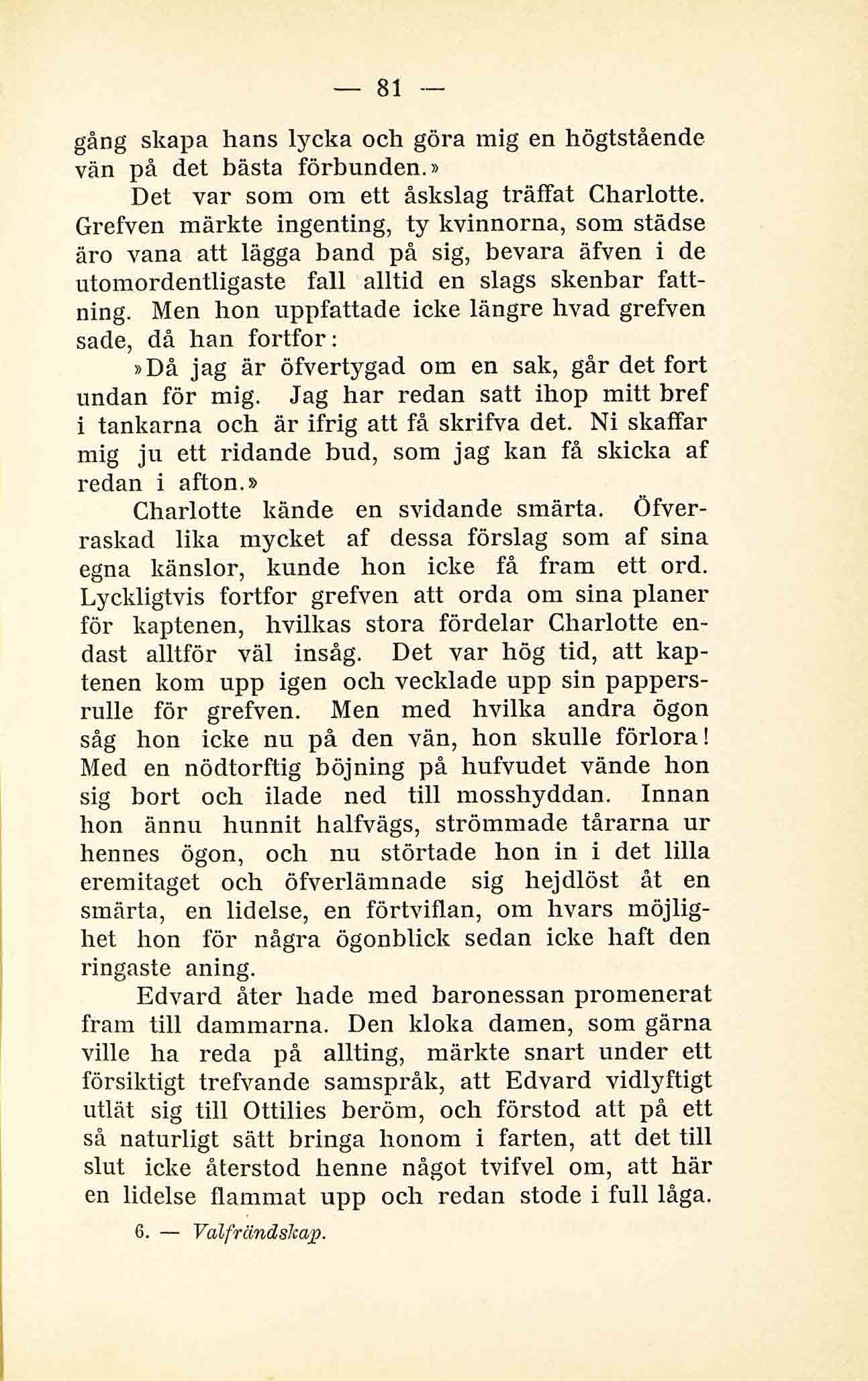 — 81 —

gång skapa hans lycka och göra mig en högtstående vän på det bästa förbunden.»

Det var som om ett åskslag träffat Charlotte. Grefven märkte ingenting, ty kvinnorna, som städse äro vana att lägga band på sig, bevara äfven i de utomordentligaste fall alltid en slags skenbar fattning. Men hon uppfattade icke längre hvad grefven sade, då han fortfor:

»Då jag är öfvertygad om en sak, går det fort undan för mig. Jag har redan satt ihop mitt bref i tankarna och är ifrig att få skrifva det. Ni skaffar mig ju ett ridande bud, som jag kan få skicka af redan i afton.»

Charlotte kände en svidande smärta. Öfverraskad lika mycket af dessa förslag som af sina egna känslor, kunde hon icke få fram ett ord. Lyckligtvis fortfor grefven att orda om sina planer för kaptenen, hvilkas stora fördelar Charlotte endast alltför väl insåg. Det var hög tid, att kaptenen kom upp igen och vecklade upp sin pappersrulle för grefven. Men med hvilka andra ögon såg hon icke nu på den vän, hon skulle förlora! Med en nödtorftig böjning på hufvudet vände hon sig bort och ilade ned till mosshyddan. Innan hon ännu hunnit halfvägs, strömmade tårarna ur hennes ögon, och nu störtade hon in i det lilla eremitaget och öfverlämnade sig hejdlöst åt en smärta, en lidelse, en förtviflan, om hvars möjlighet hon för några ögonblick sedan icke haft den ringaste aning.

Edvard åter hade med baronessan promenerat fram till dammarna. Den kloka damen, som gärna ville ha reda på allting, märkte snart under ett försiktigt trefvande samspråk, att Edvard vidlyftigt utlät sig till Ottilies beröm, och förstod att på ett så naturligt sätt bringa honom i farten, att det till slut icke återstod henne något tvifvel om, att här en lidelse flammat upp och redan stode i full låga.

6. — Valfrändskap.